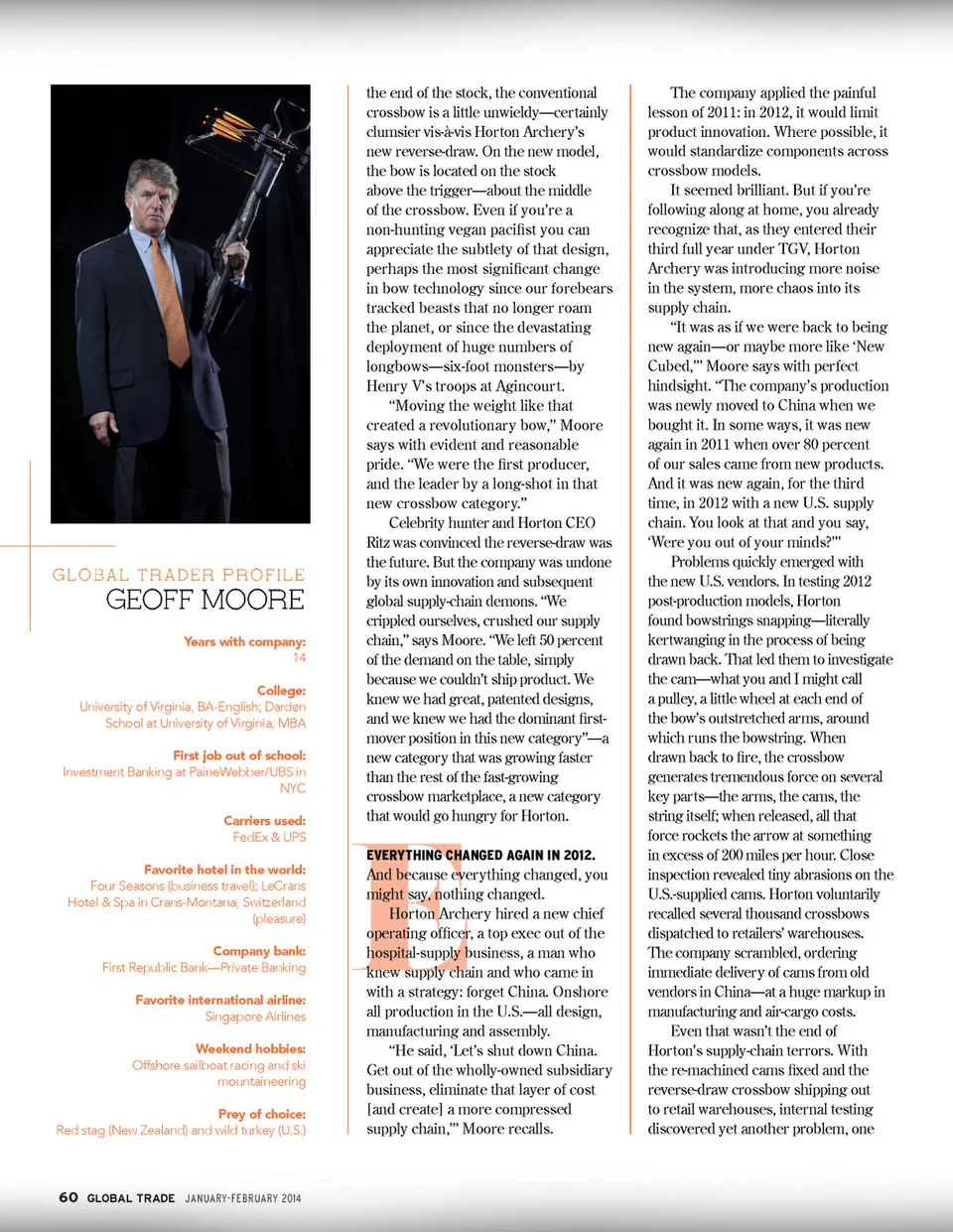 GLOBAL TRADER PROFILE
GEOFF MOORE

Years with company:
14

College:
University of Virginia, BA-English; Darden School at University of Virginia, MBA

First job out of school:
Investment Banking at PaineWebber/UBS in NYC

Carriers used:
FedEx & UPS

Favorite hotel in the world:
Four Seasons (business travel); LeCrans Hotel & Spa in Crans-Montana, Switzerland (pleasure)

Company bank:
First Republic Bank—Private Banking

Favorite international airline:
Singapore Airlines

Weekend hobbies:
Offshore sailboat racing and ski mountaineering

Prey of choice:
Red stag (New Zealand) and wild turkey (U.S.)

the end of the stock, the conventional crossbow is a little unwieldy—certainly clumsier vis-à-vis Horton Archery's new reverse-draw. On the new model, the bow is located on the stock above the trigger—about the middle of the crossbow. Even if you're a non-hunting vegan pacifist you can appreciate the subtlety of that design, perhaps the most significant change in bow technology since our forebears tracked beasts that no longer roam the planet, or since the devastating deployment of huge numbers of longbows—six-foot monsters—by Henry V's troops at Agincourt.

"Moving the weight like that created a revolutionary bow," Moore says with evident and reasonable pride. "We were the first producer, and the leader by a long-shot in that new crossbow category."

Celebrity hunter and Horton CEO Ritz was convinced the reverse-draw was the future. But the company was undone by its own innovation and subsequent global supply-chain demons. "We crippled ourselves, crushed our supply chain," says Moore. "We left 50 percent of the demand on the table, simply because we couldn't ship product. We knew we had great, patented designs, and we knew we had the dominant first-mover position in this new category"—a new category that was growing faster than the rest of the fast-growing crossbow marketplace, a new category that would go hungry for Horton.

EVERYTHING CHANGED AGAIN IN 2012.
And because everything changed, you might say, nothing changed.

Horton Archery hired a new chief operating officer, a top exec out of the hospital-supply business, a man who knew supply chain and who came in with a strategy: forget China. Onshore all production in the U.S.—all design, manufacturing and assembly.

"He said, 'Let's shut down China. Get out of the wholly-owned subsidiary business, eliminate that layer of cost [and create] a more compressed supply chain,'" Moore recalls.

The company applied the painful lesson of 2011: in 2012, it would limit product innovation. Where possible, it would standardize components across crossbow models.

It seemed brilliant. But if you're following along at home, you already recognize that, as they entered their third full year under TGV, Horton Archery was introducing more noise in the system, more chaos into its supply chain.

"It was as if we were back to being new again—or maybe more like 'New Cubed,'" Moore says with perfect hindsight. "The company's production was newly moved to China when we bought it. In some ways, it was new again in 2011 when over 80 percent of our sales came from new products. And it was new again, for the third time, in 2012 with a new U.S. supply chain. You look at that and you say, 'Were you out of your minds?'"

Problems quickly emerged with the new U.S. vendors. In testing 2012 post-production models, Horton found bowstrings snapping—literally kertwanging in the process of being drawn back. That led them to investigate the cam—what you and I might call a pulley, a little wheel at each end of the bow's outstretched arms, around which runs the bowstring. When drawn back to fire, the crossbow generates tremendous force on several key parts—the arms, the cams, the string itself; when released, all that force rockets the arrow at something in excess of 200 miles per hour. Close inspection revealed tiny abrasions on the U.S.-supplied cams. Horton voluntarily recalled several thousand crossbows dispatched to retailers' warehouses. The company scrambled, ordering immediate delivery of cams from old vendors in China—at a huge markup in manufacturing and air-cargo costs.

Even that wasn't the end of Horton's supply-chain terrors. With the re-machined cams fixed and the reverse-draw crossbow shipping out to retail warehouses, internal testing discovered yet another problem, one

60 GLOBAL TRADE JANUARY-FEBRUARY 2014